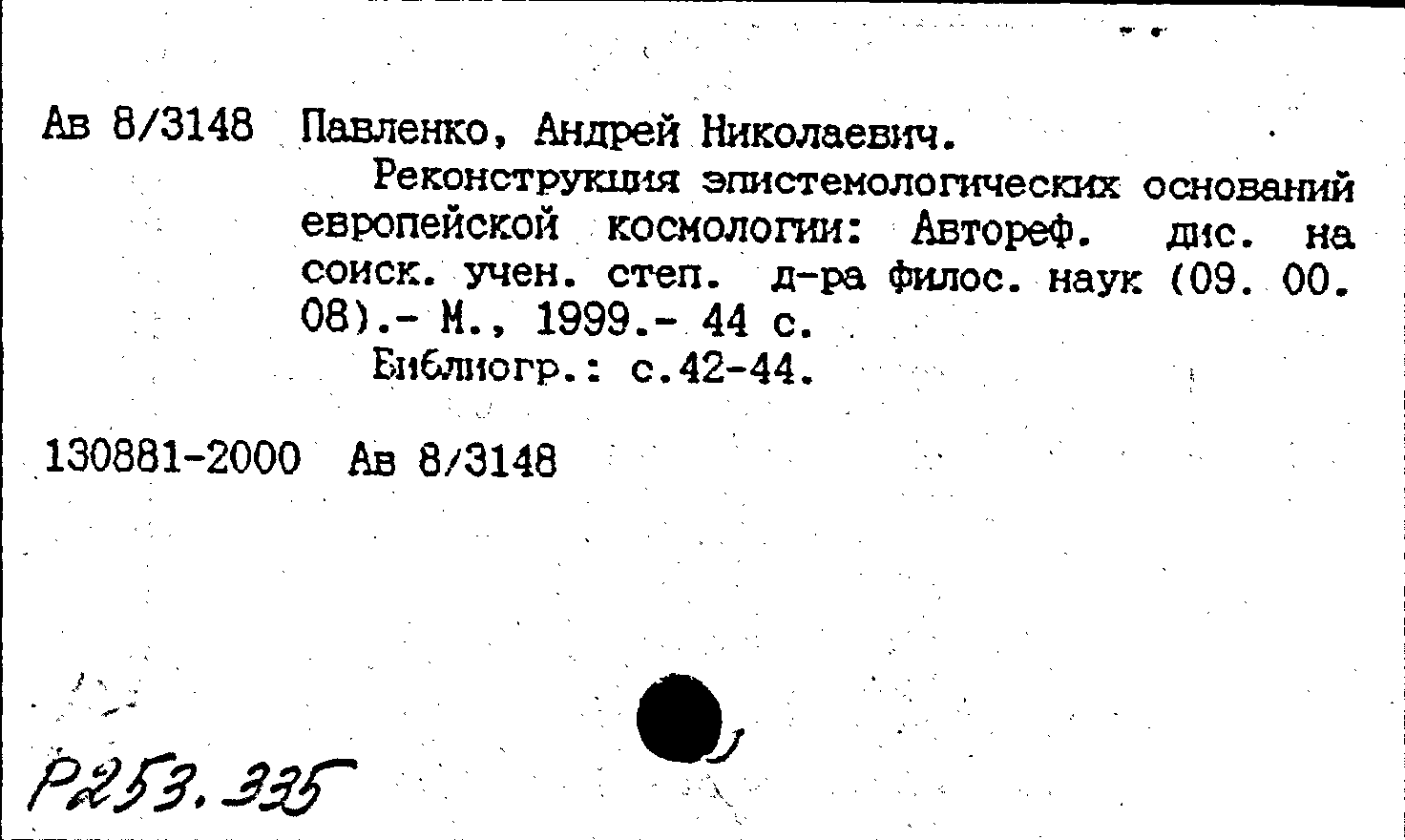 Ав 8/3148 Павленко, Андрей Николаевич.

Реконструкция эпистемологических оснований европейской космологии: Автореф. дис. на соиск. учен. степ. д-ра филос. наук (09. 00. 08).- М., 1999.- 44 с.

Библиогр.: с.42-44.

130881-2000 Ав 8/3148

Р253.335